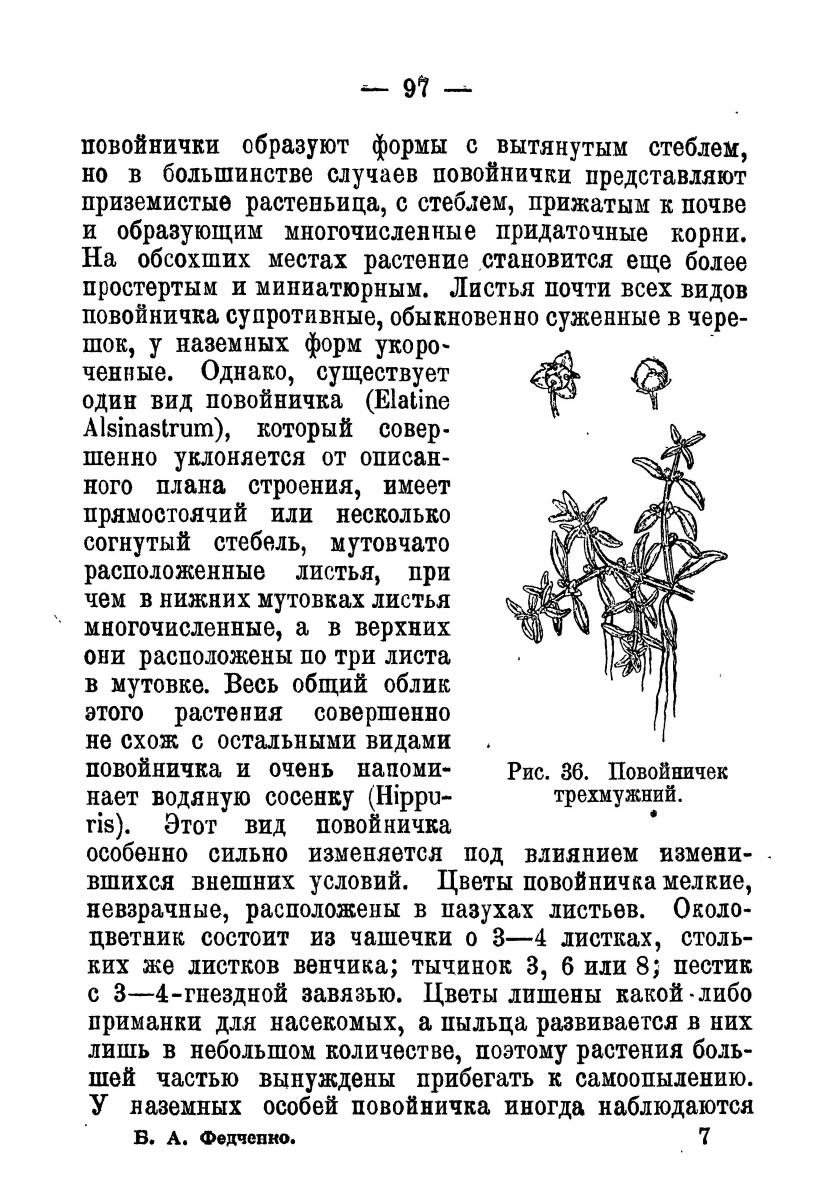 — 97 —

повойнички образуют формы с вытянутым стеблем, но в большинстве случаев повойнички представляют приземистые растеньица, с стеблем, прижатым к почве и образующим многочисленные придаточные корни. На обсохших местах растение становится еще более простертым и миниатюрным. Листья почти всех видов повойничка супротивные, обыкновенно суженные в черешок, у наземных форм укороченные. Однако, существует один вид повойничка (Elatine Alsinastrum), который совершенно уклоняется от описанного плана строения, имеет прямостоячий или несколько согнутый стебель, мутовчато расположенные листья, при чем в нижних мутовках листья многочисленные, а в верхних они расположены по три листа в мутовке. Весь общий облик этого растения совершенно не схож с остальными видами повойничка и очень напоминает водяную сосенку (Hippuris). Этот вид повойничка особенно сильно изменяется под влиянием изменившихся внешних условий. Цветы повойничка мелкие, невзрачные, расположены в пазухах листьев. Околоцветник состоит из чашечки о 3—4 листках, стольких же листков венчика; тычинок 3, 6 или 8; пестик с 3—4-гнездной завязью. Цветы лишены какой-либо приманки для насекомых, а пыльца развивается в них лишь в небольшом количестве, поэтому растения большей частью вынуждены прибегать к самоопылению. У наземных особей повойничка иногда наблюдаются

Рис. 36. Повойничек трехмужний.

Б. А. Федченко. 7